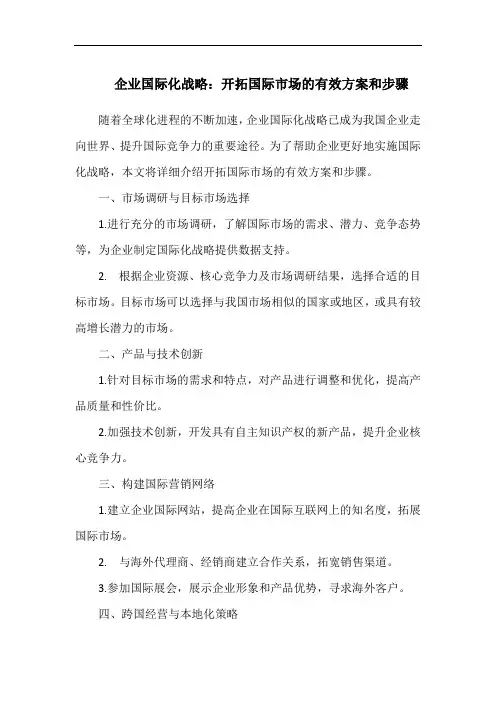 企业国际化战略：开拓国际市场的有效方案和步骤

随着全球化进程的不断加速，企业国际化战略已成为我国企业走向世界、提升国际竞争力的重要途径。为了帮助企业更好地实施国际化战略，本文将详细介绍开拓国际市场的有效方案和步骤。

一、市场调研与目标市场选择

1.进行充分的市场调研，了解国际市场的需求、潜力、竞争态势等，为企业制定国际化战略提供数据支持。

2. 根据企业资源、核心竞争力及市场调研结果，选择合适的目标市场。目标市场可以选择与我国市场相似的国家或地区，或具有较高增长潜力的市场。

二、产品与技术创新

1.针对目标市场的需求和特点，对产品进行调整和优化，提高产品质量和性价比。

2.加强技术创新，开发具有自主知识产权的新产品，提升企业核心竞争力。

三、构建国际营销网络

1.建立企业国际网站，提高企业在国际互联网上的知名度，拓展国际市场。

2. 与海外代理商、经销商建立合作关系，拓宽销售渠道。

3.参加国际展会，展示企业形象和产品优势，寻求海外客户。

四、跨国经营与本地化策略